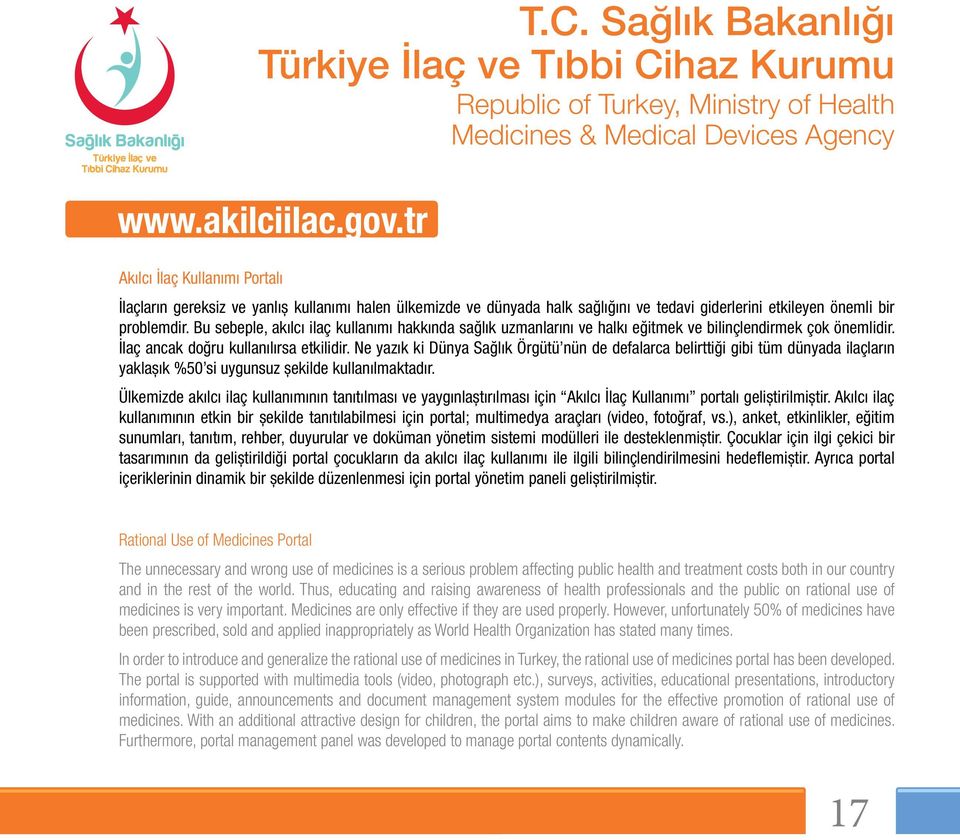 Sağlık Bakanlığı
Türkiye İlaç ve Tıbbi Cihaz Kurumu

T.C. Sağlık Bakanlığı
Türkiye İlaç ve Tıbbi Cihaz Kurumu
Republic of Turkey, Ministry of Health
Medicines & Medical Devices Agency

www.akilciilac.gov.tr

Akılcı İlaç Kullanımı Portalı

İlaçların gereksiz ve yanlış kullanımı halen ülkemizde ve dünyada halk sağlığını ve tedavi giderlerini etkileyen önemli bir problemdir. Bu sebeple, akılcı ilaç kullanımı hakkında sağlık uzmanlarını ve halkı eğitmek ve bilinçlendirmek çok önemlidir. İlaç ancak doğru kullanılırsa etkilidir. Ne yazık ki Dünya Sağlık Örgütü'nün de defalarca belirttiği gibi tüm dünyada ilaçların yaklaşık %50'si uygunsuz şekilde kullanılmaktadır.

Ülkemizde akılcı ilaç kullanımının tanıtılması ve yaygınlaştırılması için "Akılcı İlaç Kullanımı" portalı geliştirilmiştir. Akılcı ilaç kullanımının etkin bir şekilde tanıtılabilmesi için portal; multimedya araçları (video, fotoğraf, vs.), anket, etkinlikler, eğitim sunumları, tanıtım, rehber, duyurular ve doküman yönetim sistemi modülleri ile desteklenmiştir. Çocuklar için ilgi çekici bir tasarımının da geliştirildiği portal çocukların da akılcı ilaç kullanımı ile ilgili bilinçlendirilmesini hedeflemiştir. Ayrıca portal içeriklerinin dinamik bir şekilde düzenlenmesi için portal yönetim paneli geliştirilmiştir.

Rational Use of Medicines Portal

The unnecessary and wrong use of medicines is a serious problem affecting public health and treatment costs both in our country and in the rest of the world. Thus, educating and raising awareness of health professionals and the public on rational use of medicines is very important. Medicines are only effective if they are used properly. However, unfortunately 50% of medicines have been prescribed, sold and applied inappropriately as World Health Organization has stated many times.

In order to introduce and generalize the rational use of medicines in Turkey, the rational use of medicines portal has been developed. The portal is supported with multimedia tools (video, photograph etc.), surveys, activities, educational presentations, introductory information, guide, announcements and document management system modules for the effective promotion of rational use of medicines. With an additional attractive design for children, the portal aims to make children aware of rational use of medicines. Furthermore, portal management panel was developed to manage portal contents dynamically.

17